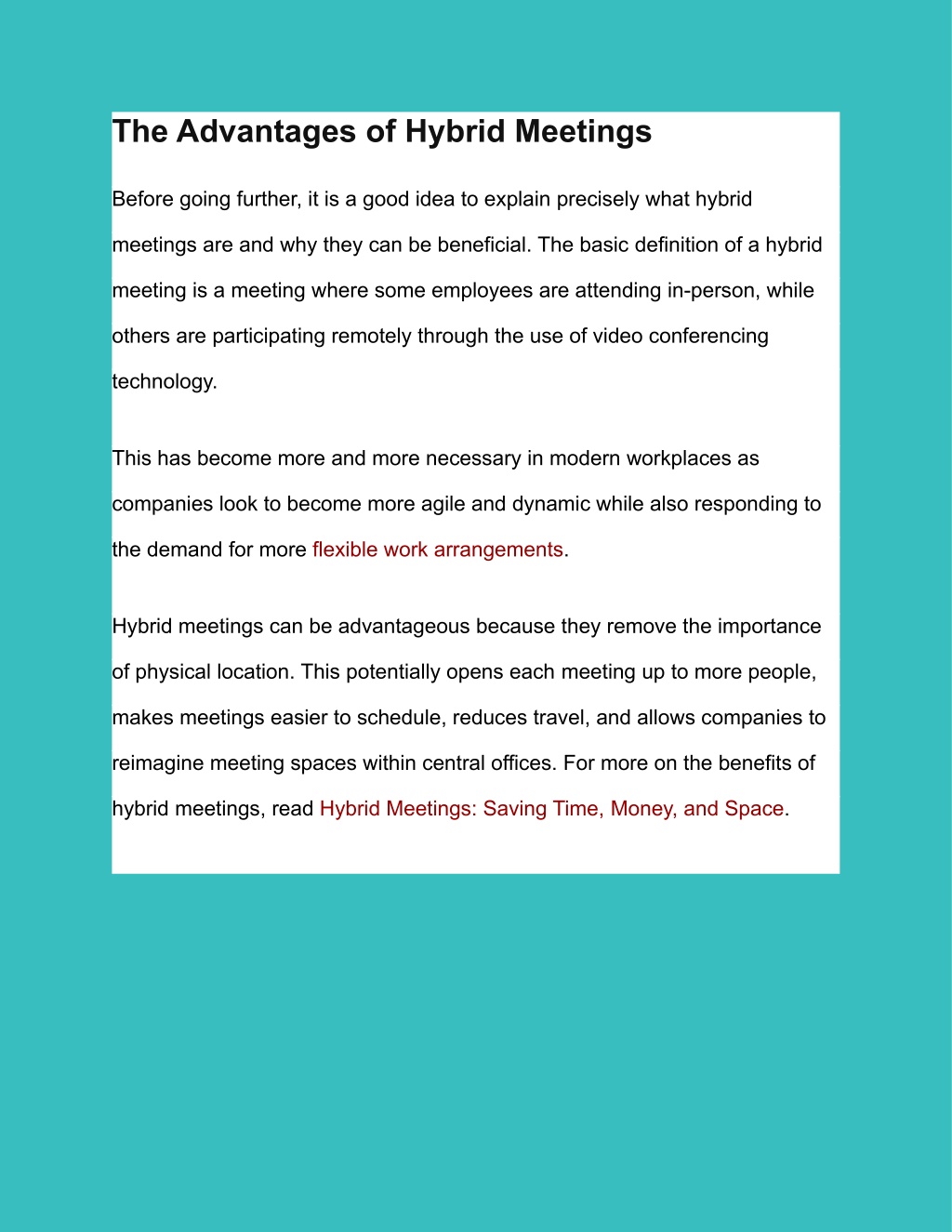 The Advantages of Hybrid Meetings

Before going further, it is a good idea to explain precisely what hybrid meetings are and why they can be beneficial. The basic definition of a hybrid meeting is a meeting where some employees are attending in-person, while others are participating remotely through the use of video conferencing technology.

This has become more and more necessary in modern workplaces as companies look to become more agile and dynamic while also responding to the demand for more flexible work arrangements.

Hybrid meetings can be advantageous because they remove the importance of physical location. This potentially opens each meeting up to more people, makes meetings easier to schedule, reduces travel, and allows companies to reimagine meeting spaces within central offices. For more on the benefits of hybrid meetings, read Hybrid Meetings: Saving Time, Money, and Space.